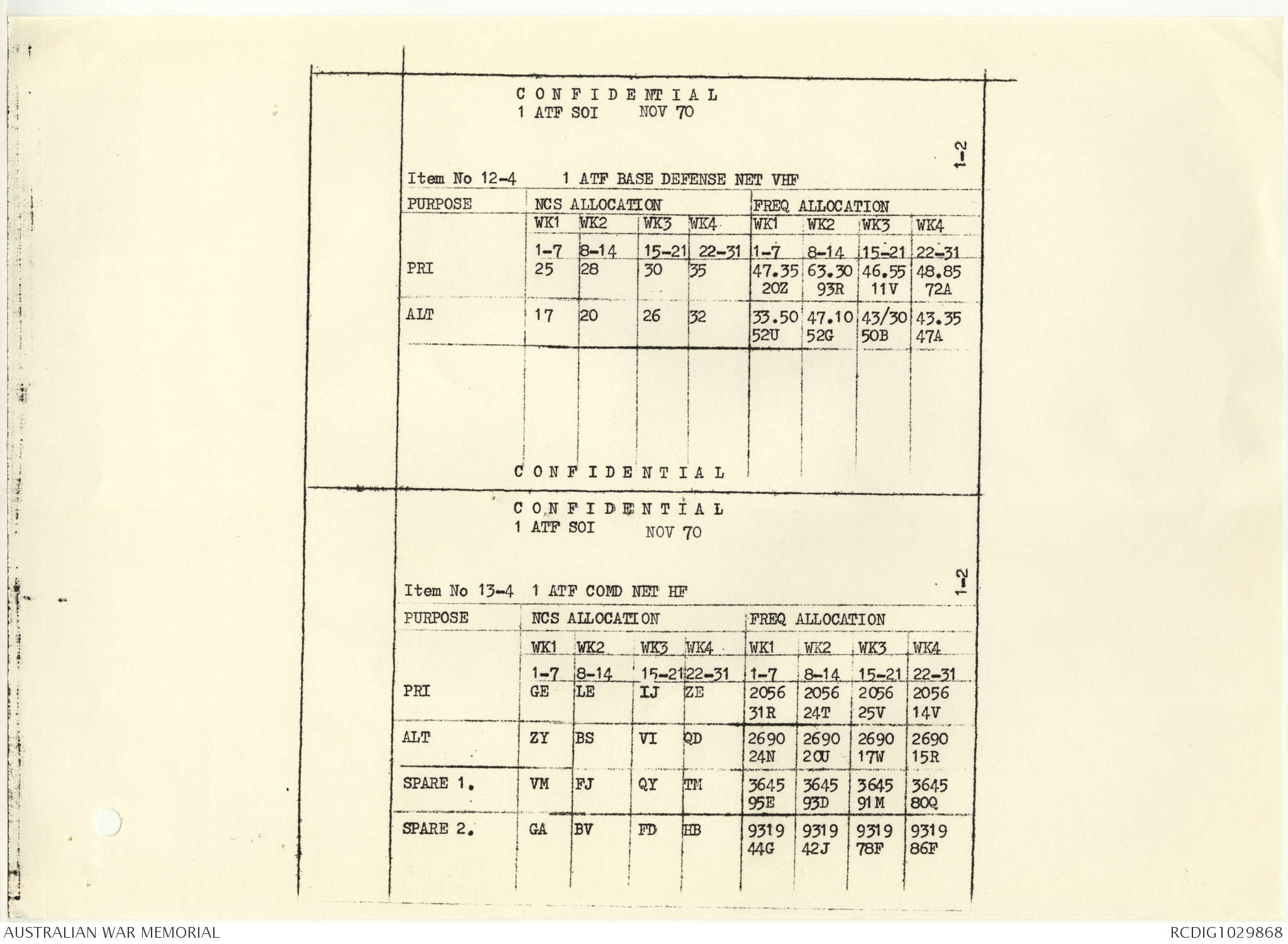 CONFIDENTIAL
1 ATF SOI NOV 70

1-2

Item No 12-4 1 ATF BASE DEFENSE NET VHF

| PURPOSE | NCS ALLOCATION | | | | FREQ ALLOCATION | | | |
|---|---|---|---|---|---|---|---|---|
| | WK1 | WK2 | WK3 | WK4 | WK1 | WK2 | WK3 | WK4 |
| | 1-7 | 8-14 | 15-21 | 22-31 | 1-7 | 8-14 | 15-21 | 22-31 |
| PRI | 25 | 28 | 30 | 35 | 47.35 20Z | 63.30 93R | 46.55 11V | 48.85 72A |
| ALT | 17 | 20 | 26 | 32 | 33.50 52U | 47.10 52G | 43/30 50B | 43.35 47A |

CONFIDENTIAL

CONFIDENTIAL
1 ATF SOI NOV 70

1-2

Item No 13-4 1 ATF COMD NET HF

| PURPOSE | NCS ALLOCATION | | | | FREQ ALLOCATION | | | |
|---|---|---|---|---|---|---|---|---|
| | WK1 | WK2 | WK3 | WK4 | WK1 | WK2 | WK3 | WK4 |
| | 1-7 | 8-14 | 15-21 | 22-31 | 1-7 | 8-14 | 15-21 | 22-31 |
| PRI | GE | LE | IJ | ZE | 2056 31R | 2056 24T | 2056 25V | 2056 14V |
| ALT | ZY | BS | VI | QD | 2690 24N | 2690 20U | 2690 17W | 2690 15R |
| SPARE 1. | VM | FJ | QY | TM | 3645 95E | 3645 93D | 3645 91M | 3645 80Q |
| SPARE 2. | GA | BV | FD | HB | 9319 44G | 9319 42J | 9319 78F | 9319 86F |

AUSTRALIAN WAR MEMORIAL
RCDIG1029868